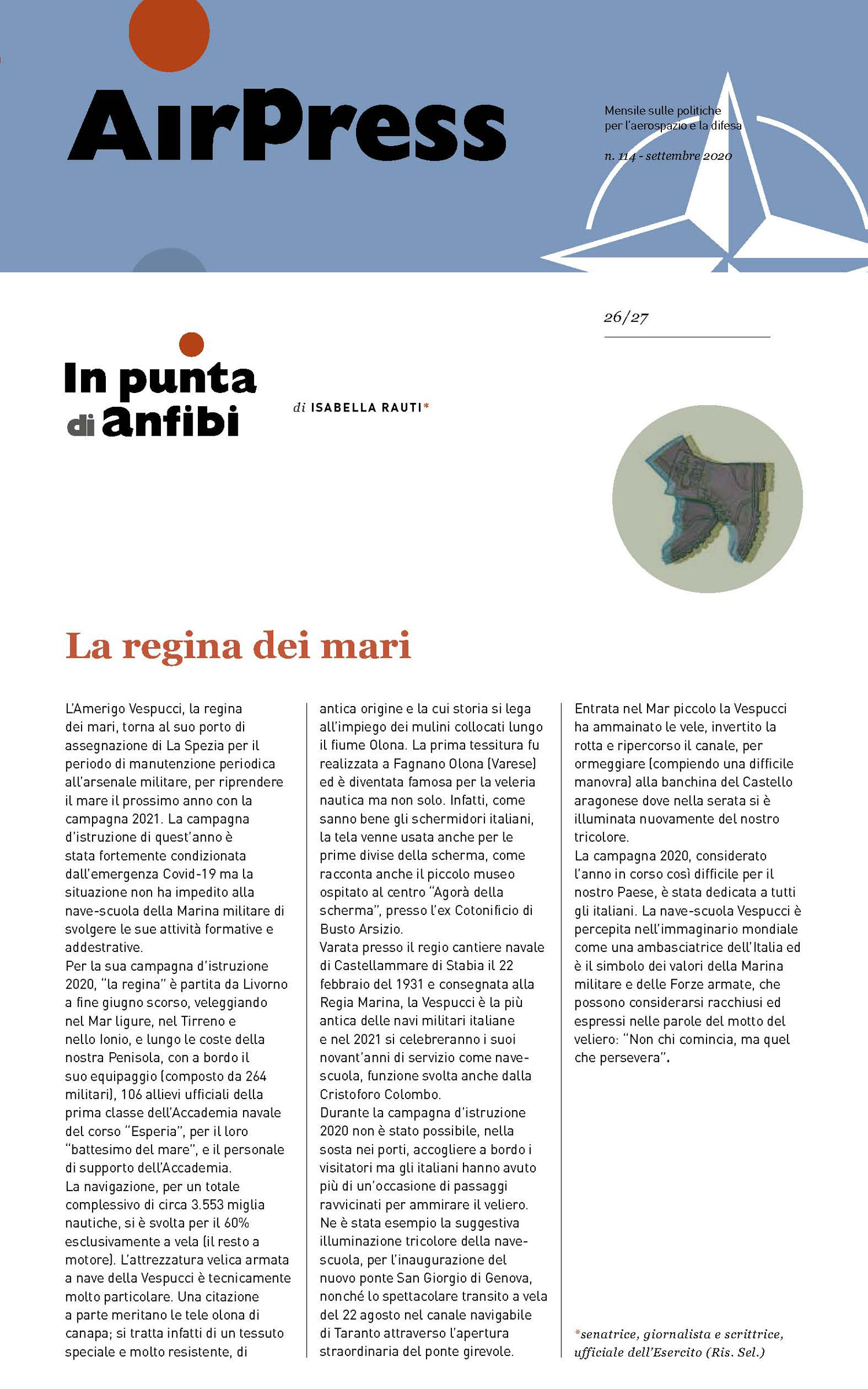 AirPress

Mensile sulle politiche per l'aerospazio e la difesa

n. 114 - settembre 2020

26/27

In punta di anfibi

di ISABELLA RAUTI*

La regina dei mari

L'Amerigo Vespucci, la regina dei mari, torna al suo porto di assegnazione di La Spezia per il periodo di manutenzione periodica all'arsenale militare, per riprendere il mare il prossimo anno con la campagna 2021. La campagna d'istruzione di quest'anno è stata fortemente condizionata dall'emergenza Covid-19 ma la situazione non ha impedito alla nave-scuola della Marina militare di svolgere le sue attività formative e addestrative.
Per la sua campagna d'istruzione 2020, "la regina" è partita da Livorno a fine giugno scorso, veleggiando nel Mar ligure, nel Tirreno e nello Ionio, e lungo le coste della nostra Penisola, con a bordo il suo equipaggio (composto da 264 militari), 106 allievi ufficiali della prima classe dell'Accademia navale del corso "Esperia", per il loro "battesimo del mare", e il personale di supporto dell'Accademia.
La navigazione, per un totale complessivo di circa 3.553 miglia nautiche, si è svolta per il 60% esclusivamente a vela (il resto a motore). L'attrezzatura velica armata a nave della Vespucci è tecnicamente molto particolare. Una citazione a parte meritano le tele olona di canapa; si tratta infatti di un tessuto speciale e molto resistente, di antica origine e la cui storia si lega all'impiego dei mulini collocati lungo il fiume Olona. La prima tessitura fu realizzata a Fagnano Olona (Varese) ed è diventata famosa per la veleria nautica ma non solo. Infatti, come sanno bene gli schermidori italiani, la tela venne usata anche per le prime divise della scherma, come racconta anche il piccolo museo ospitato al centro "Agorà della scherma", presso l'ex Cotonificio di Busto Arsizio.
Varata presso il regio cantiere navale di Castellammare di Stabia il 22 febbraio del 1931 e consegnata alla Regia Marina, la Vespucci è la più antica delle navi militari italiane e nel 2021 si celebreranno i suoi novant'anni di servizio come nave-scuola, funzione svolta anche dalla Cristoforo Colombo.
Durante la campagna d'istruzione 2020 non è stato possibile, nella sosta nei porti, accogliere a bordo i visitatori ma gli italiani hanno avuto più di un'occasione di passaggi ravvicinati per ammirare il veliero. Ne è stata esempio la suggestiva illuminazione tricolore della nave-scuola, per l'inaugurazione del nuovo ponte San Giorgio di Genova, nonché lo spettacolare transito a vela del 22 agosto nel canale navigabile di Taranto attraverso l'apertura straordinaria del ponte girevole.
Entrata nel Mar piccolo la Vespucci ha ammainato le vele, invertito la rotta e ripercorso il canale, per ormeggiare (compiendo una difficile manovra) alla banchina del Castello aragonese dove nella serata si è illuminata nuovamente del nostro tricolore.
La campagna 2020, considerato l'anno in corso così difficile per il nostro Paese, è stata dedicata a tutti gli italiani. La nave-scuola Vespucci è percepita nell'immaginario mondiale come una ambasciatrice dell'Italia ed è il simbolo dei valori della Marina militare e delle Forze armate, che possono considerarsi racchiusi ed espressi nelle parole del motto del veliero: "Non chi comincia, ma quel che persevera".

*senatrice, giornalista e scrittrice, ufficiale dell'Esercito (Ris. Sel.)